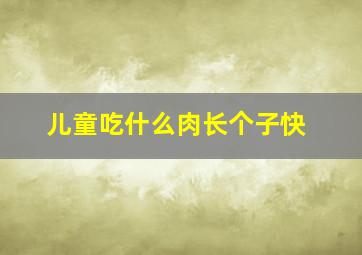 儿童吃什么肉长个子快